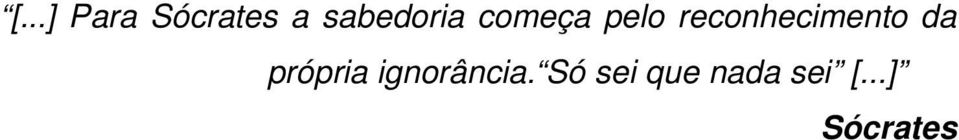 “[...] Para Sócrates a sabedoria começa pelo reconhecimento da própria ignorância.“Só sei que nada sei” [...]”

Sócrates